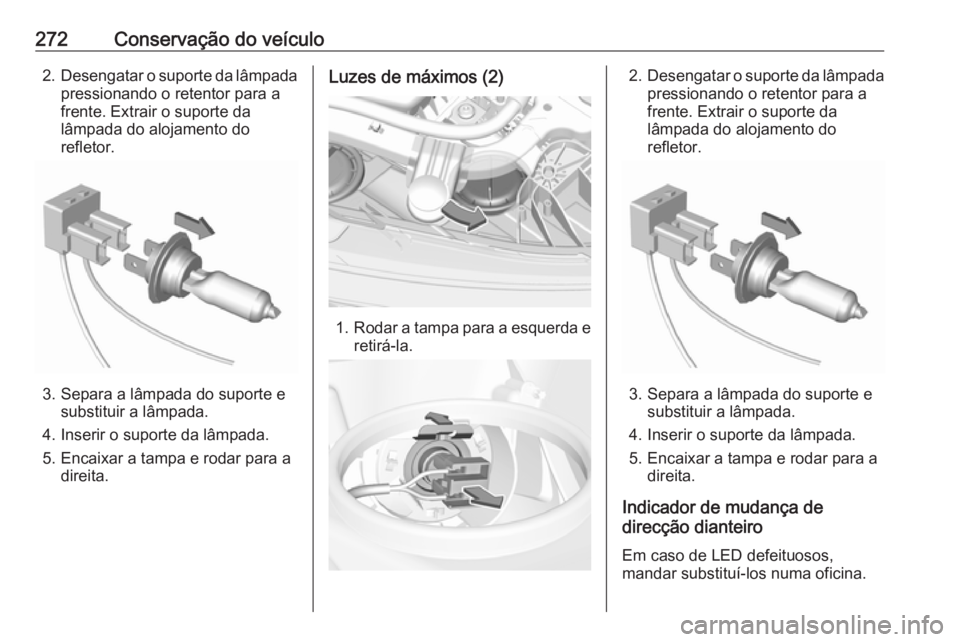 272 Conservação do veículo

2. Desengatar o suporte da lâmpada pressionando o retentor para a frente. Extrair o suporte da lâmpada do alojamento do refletor.

3. Separa a lâmpada do suporte e substituir a lâmpada.

4. Inserir o suporte da lâmpada.

5. Encaixar a tampa e rodar para a direita.

Luzes de máximos (2)

1. Rodar a tampa para a esquerda e retirá-la.

2. Desengatar o suporte da lâmpada pressionando o retentor para a frente. Extrair o suporte da lâmpada do alojamento do refletor.

3. Separa a lâmpada do suporte e substituir a lâmpada.

4. Inserir o suporte da lâmpada.

5. Encaixar a tampa e rodar para a direita.

Indicador de mudança de direcção dianteiro

Em caso de LED defeituosos, mandar substituí-los numa oficina.

carmanualsonline.info